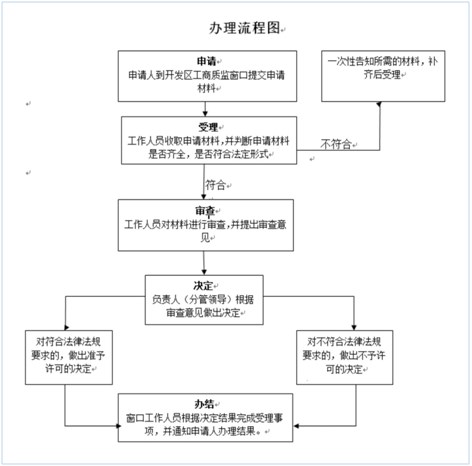 办理流程图

申请
申请人到开发区工商质监窗口提交申请材料

一次性告知所需的材料，补齐后受理

受理
工作人员收取申请材料,并判断申请材料是否齐全，是否符合法定形式

不符合

符合

审查
工作人员对材料进行审查,并提出审查意见

决定
负责人（分管领导）根据审查意见做出决定

对符合法律法规要求的，做出准予许可的决定

对不符合法律法规要求的，做出不予许可的决定

办结
窗口工作人员根据决定结果完成受理事项，并通知申请人办理结果。